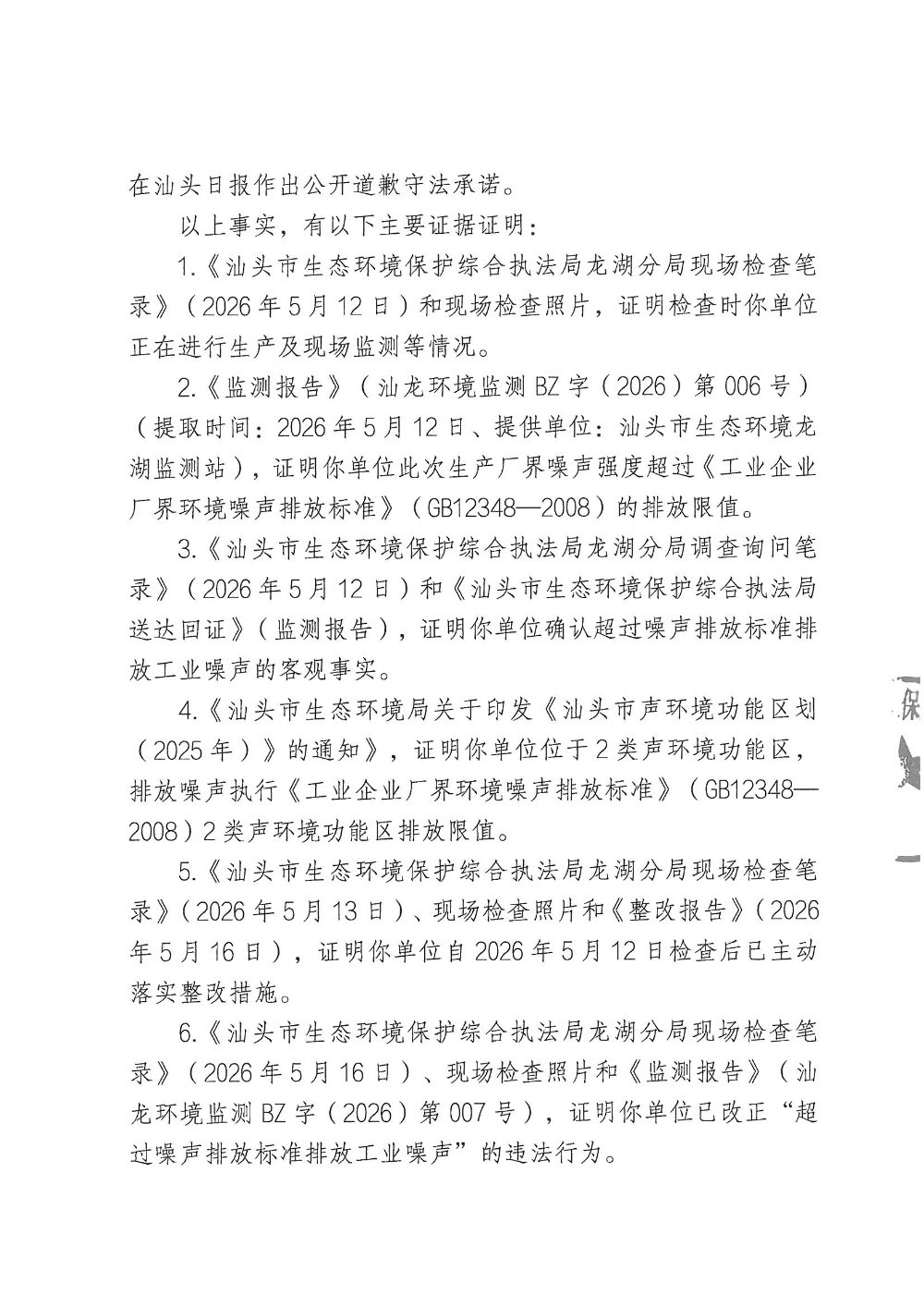 在汕头日报作出公开道歉守法承诺。

以上事实，有以下主要证据证明：

1.《汕头市生态环境保护综合执法局龙湖分局现场检查笔录》（2026年5月12日）和现场检查照片，证明检查时你单位正在进行生产及现场监测等情况。

2.《监测报告》（汕龙环境监测BZ字（2026）第006号）（提取时间：2026年5月12日、提供单位：汕头市生态环境龙湖监测站），证明你单位此次生产厂界噪声强度超过《工业企业厂界环境噪声排放标准》（GB12348—2008）的排放限值。

3.《汕头市生态环境保护综合执法局龙湖分局调查询问笔录》（2026年5月12日）和《汕头市生态环境保护综合执法局送达回证》（监测报告），证明你单位确认超过噪声排放标准排放工业噪声的客观事实。

4.《汕头市生态环境局关于印发《汕头市声环境功能区划（2025年）》的通知》，证明你单位位于2类声环境功能区，排放噪声执行《工业企业厂界环境噪声排放标准》（GB12348—2008）2类声环境功能区排放限值。

5.《汕头市生态环境保护综合执法局龙湖分局现场检查笔录》（2026年5月13日）、现场检查照片和《整改报告》（2026年5月16日），证明你单位自2026年5月12日检查后已主动落实整改措施。

6.《汕头市生态环境保护综合执法局龙湖分局现场检查笔录》（2026年5月16日）、现场检查照片和《监测报告》（汕龙环境监测BZ字（2026）第007号），证明你单位已改正“超过噪声排放标准排放工业噪声”的违法行为。

保